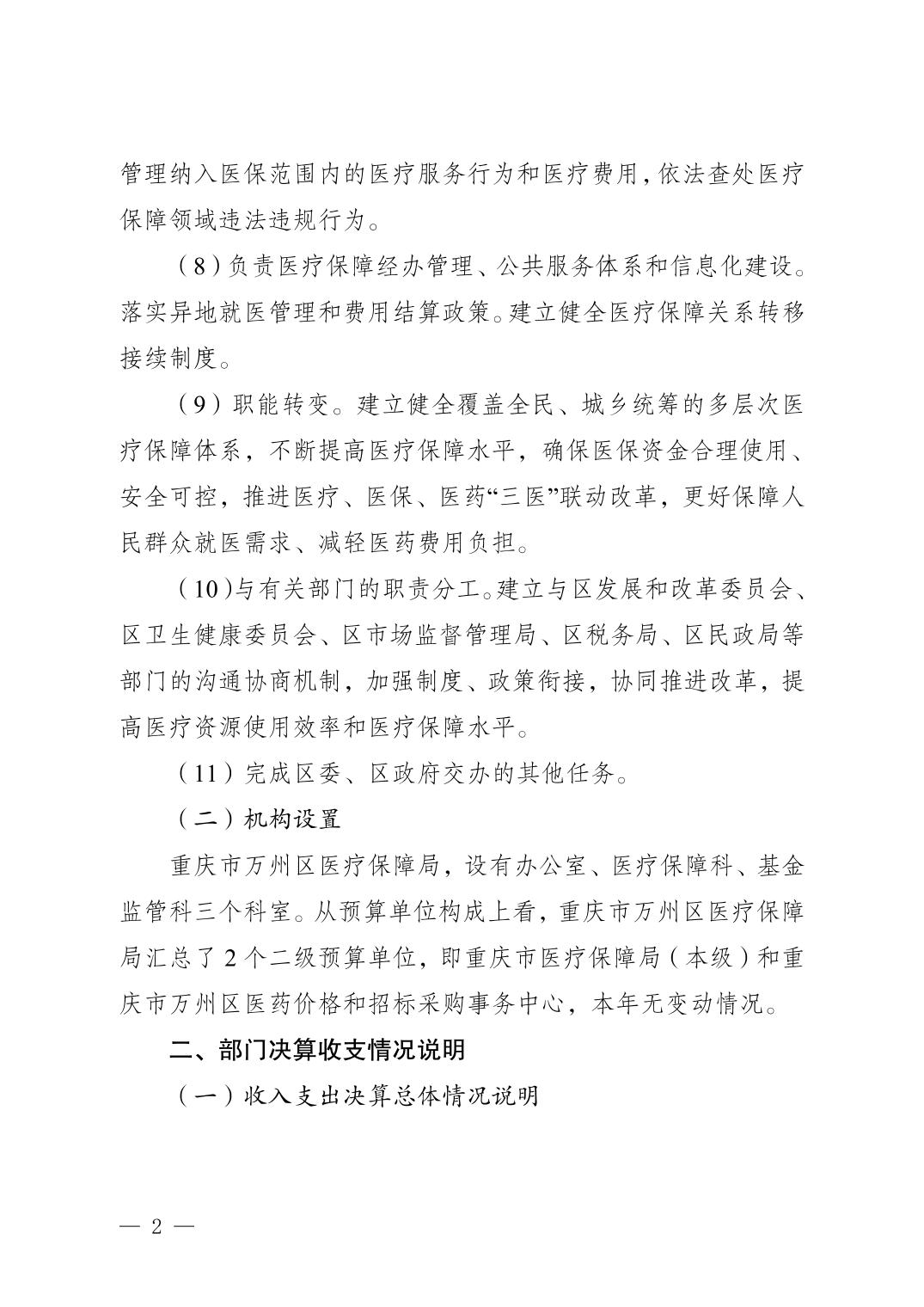 管理纳入医保范围内的医疗服务行为和医疗费用，依法查处医疗保障领域违法违规行为。

（8）负责医疗保障经办管理、公共服务体系和信息化建设。落实异地就医管理和费用结算政策。建立健全医疗保障关系转移接续制度。

（9）职能转变。建立健全覆盖全民、城乡统筹的多层次医疗保障体系，不断提高医疗保障水平，确保医保资金合理使用、安全可控，推进医疗、医保、医药“三医”联动改革，更好保障人民群众就医需求、减轻医药费用负担。

（10）与有关部门的职责分工。建立与区发展和改革委员会、区卫生健康委员会、区市场监督管理局、区税务局、区民政局等部门的沟通协商机制，加强制度、政策衔接，协同推进改革，提高医疗资源使用效率和医疗保障水平。

（11）完成区委、区政府交办的其他任务。

（二）机构设置

重庆市万州区医疗保障局，设有办公室、医疗保障科、基金监管科三个科室。从预算单位构成上看，重庆市万州区医疗保障局汇总了2个二级预算单位，即重庆市医疗保障局（本级）和重庆市万州区医药价格和招标采购事务中心，本年无变动情况。

二、部门决算收支情况说明

（一）收入支出决算总体情况说明

— 2 —